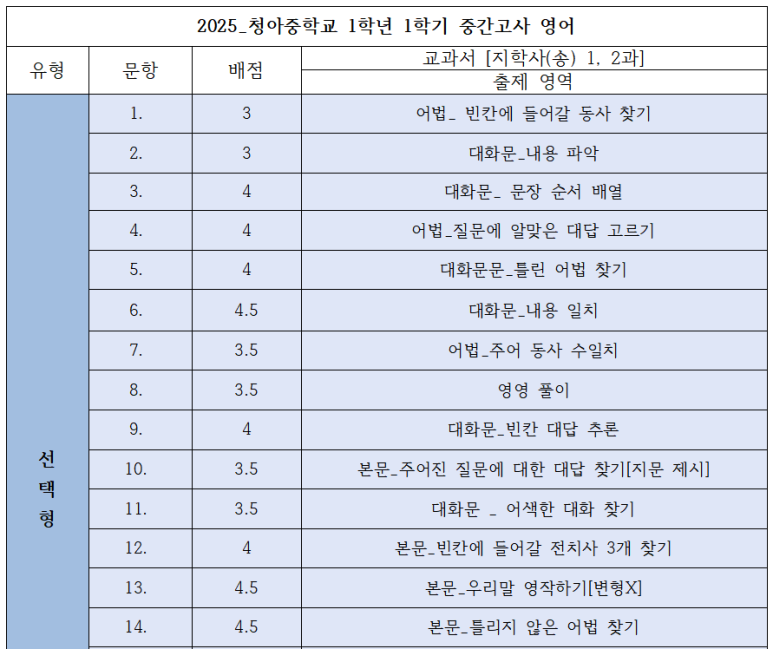 2025_청아중학교 1학년 1학기 중간고사 영어

| 유형 | 문항 | 배점 | 교과서 [지학사(송) 1, 2과] 출제 영역 |
|---|---|---|---|
| 선택형 | 1. | 3 | 어법_ 빈칸에 들어갈 동사 찾기 |
| | 2. | 3 | 대화문_내용 파악 |
| | 3. | 4 | 대화문_ 문장 순서 배열 |
| | 4. | 4 | 어법_질문에 알맞은 대답 고르기 |
| | 5. | 4 | 대화문문_틀린 어법 찾기 |
| | 6. | 4.5 | 대화문_내용 일치 |
| | 7. | 3.5 | 어법_주어 동사 수일치 |
| | 8. | 3.5 | 영영 풀이 |
| | 9. | 4 | 대화문_빈칸 대답 추론 |
| | 10. | 3.5 | 본문_주어진 질문에 대한 대답 찾기[지문 제시] |
| | 11. | 3.5 | 대화문 _ 어색한 대화 찾기 |
| | 12. | 4 | 본문_빈칸에 들어갈 전치사 3개 찾기 |
| | 13. | 4.5 | 본문_우리말 영작하기[변형X] |
| | 14. | 4.5 | 본문_틀리지 않은 어법 찾기 |